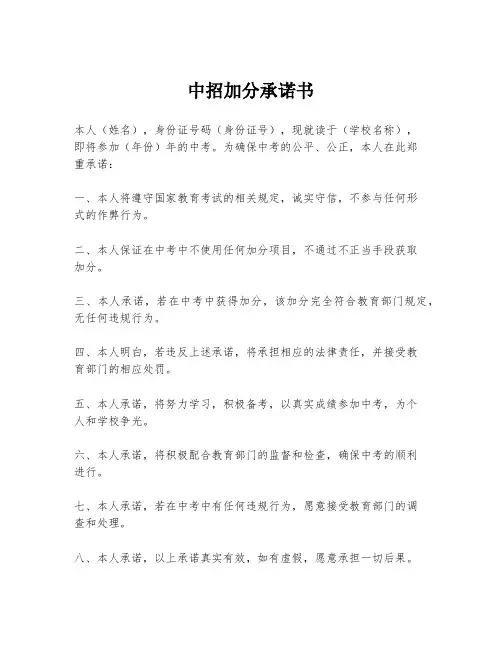 中招加分承诺书

本人（姓名），身份证号码（身份证号），现就读于（学校名称），即将参加（年份）年的中考。为确保中考的公平、公正，本人在此郑重承诺：

一、本人将遵守国家教育考试的相关规定，诚实守信，不参与任何形式的作弊行为。

二、本人保证在中考中不使用任何加分项目，不通过不正当手段获取加分。

三、本人承诺，若在中考中获得加分，该加分完全符合教育部门规定，无任何违规行为。

四、本人明白，若违反上述承诺，将承担相应的法律责任，并接受教育部门的相应处罚。

五、本人承诺，将努力学习，积极备考，以真实成绩参加中考，为个人和学校争光。

六、本人承诺，将积极配合教育部门的监督和检查，确保中考的顺利进行。

七、本人承诺，若在中考中有任何违规行为，愿意接受教育部门的调查和处理。

八、本人承诺，以上承诺真实有效，如有虚假，愿意承担一切后果。